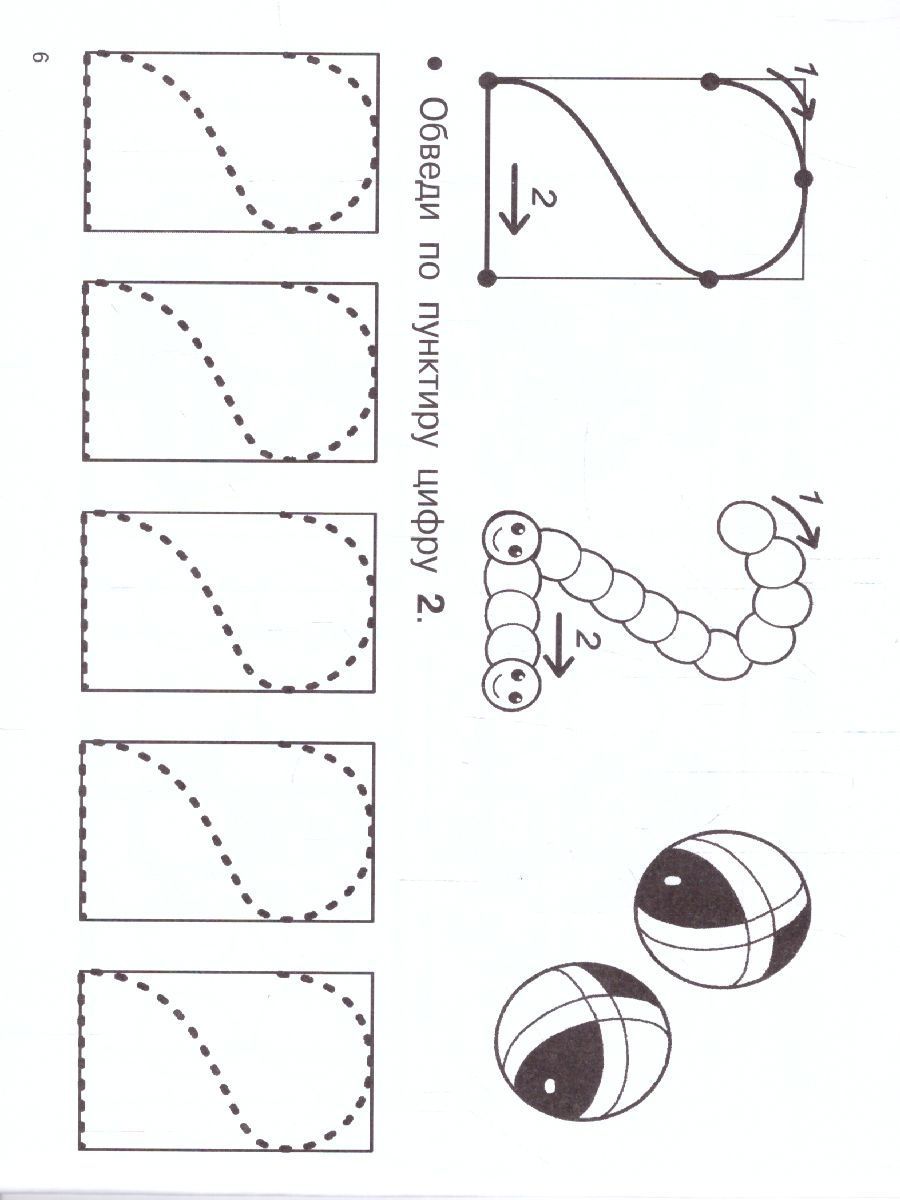 1

2

1

2

• Обведи по пунктиру цифру 2.

6